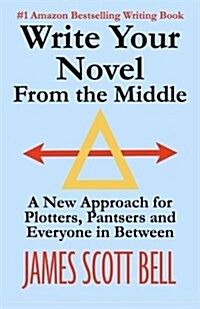 #1 Amazon Bestselling Writing Book

Write Your Novel From the Middle

A New Approach for Plotters, Pantsers and Everyone in Between

JAMES SCOTT BELL